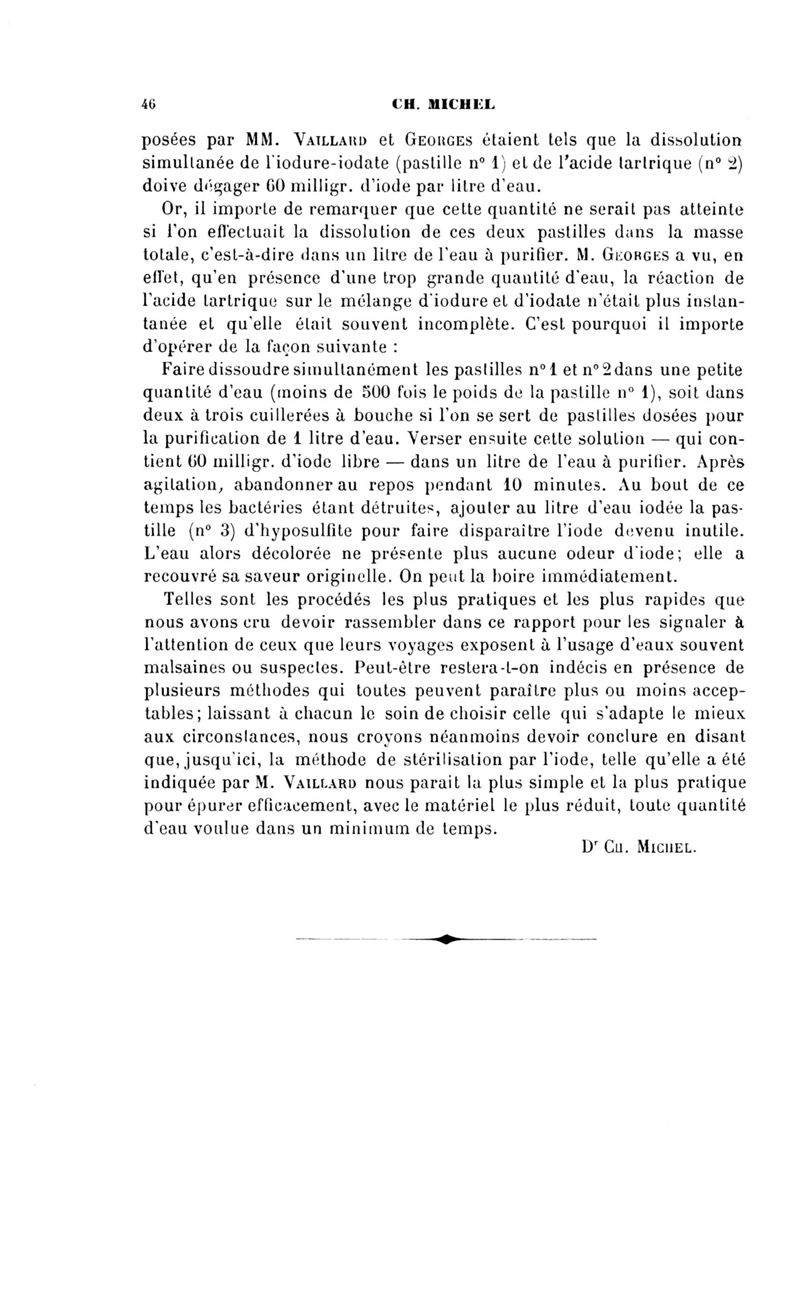 46 CH. MICHEL

posées par MM. Vaillard et Georges étaient tels que la dissolution simultanée de l'iodure-iodate (pastille n° 1) et de l'acide tartrique (n° 2) doive dégager 60 milligr. d'iode par litre d'eau.

Or, il importe de remarquer que cette quantité ne serait pas atteinte si l'on effectuait la dissolution de ces deux pastilles dans la masse totale, c'est-à-dire dans un litre de l'eau à purifier. M. Georges a vu, en effet, qu'en présence d'une trop grande quantité d'eau, la réaction de l'acide tartrique sur le mélange d'iodure et d'iodate n'était plus instantanée et qu'elle était souvent incomplète. C'est pourquoi il importe d'opérer de la façon suivante :

Faire dissoudre simultanément les pastilles n° 1 et n° 2 dans une petite quantité d'eau (moins de 500 fois le poids de la pastille n° 1), soit dans deux à trois cuillerées à bouche si l'on se sert de pastilles dosées pour la purification de 1 litre d'eau. Verser ensuite cette solution — qui contient 60 milligr. d'iode libre — dans un litre de l'eau à purifier. Après agitation, abandonner au repos pendant 10 minutes. Au bout de ce temps les bactéries étant détruites, ajouter au litre d'eau iodée la pastille (n° 3) d'hyposulfite pour faire disparaître l'iode devenu inutile. L'eau alors décolorée ne présente plus aucune odeur d'iode; elle a recouvré sa saveur originelle. On peut la boire immédiatement.

Telles sont les procédés les plus pratiques et les plus rapides que nous avons cru devoir rassembler dans ce rapport pour les signaler à l'attention de ceux que leurs voyages exposent à l'usage d'eaux souvent malsaines ou suspectes. Peut-être restera-t-on indécis en présence de plusieurs méthodes qui toutes peuvent paraître plus ou moins acceptables; laissant à chacun le soin de choisir celle qui s'adapte le mieux aux circonstances, nous croyons néanmoins devoir conclure en disant que, jusqu'ici, la méthode de stérilisation par l'iode, telle qu'elle a été indiquée par M. Vaillard nous parait la plus simple et la plus pratique pour épurer efficacement, avec le matériel le plus réduit, toute quantité d'eau voulue dans un minimum de temps.

Dr Ch. Michel.